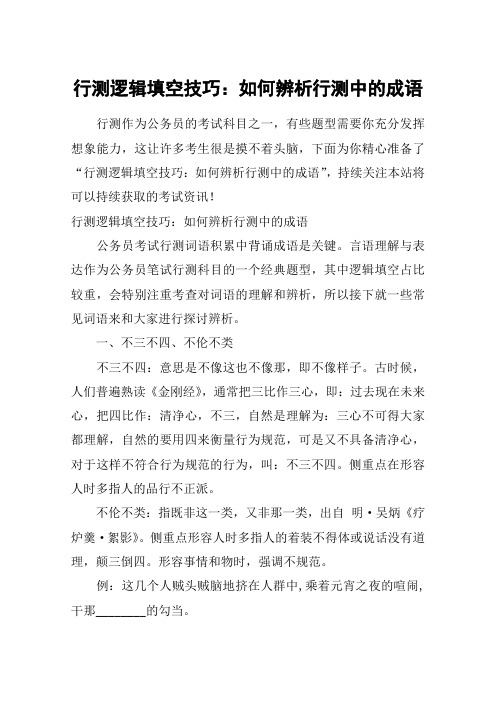 行测逻辑填空技巧：如何辨析行测中的成语

行测作为公务员的考试科目之一，有些题型需要你充分发挥想象能力，这让许多考生很是摸不着头脑，下面为你精心准备了“行测逻辑填空技巧：如何辨析行测中的成语”，持续关注本站将可以持续获取的考试资讯！

行测逻辑填空技巧：如何辨析行测中的成语

公务员考试行测词语积累中背诵成语是关键。言语理解与表达作为公务员笔试行测科目的一个经典题型，其中逻辑填空占比较重，会特别注重考查对词语的理解和辨析，所以接下就一些常见词语来和大家进行探讨辨析。

一、不三不四、不伦不类

不三不四：意思是不像这也不像那，即不像样子。古时候，人们普遍熟读《金刚经》，通常把三比作三心，即：过去现在未来心，把四比作：清净心，不三，自然是理解为：三心不可得大家都理解，自然的要用四来衡量行为规范，可是又不具备清净心，对于这样不符合行为规范的行为，叫：不三不四。侧重点在形容人时多指人的品行不正派。

不伦不类：指既非这一类，又非那一类，出自 明·吴炳《疗炉羹·絮影》。侧重点形容人时多指人的着装不得体或说话没有道理，颠三倒四。形容事情和物时，强调不规范。

例：这几个人贼头贼脑地挤在人群中，乘着元宵之夜的喧闹，干那________的勾当。